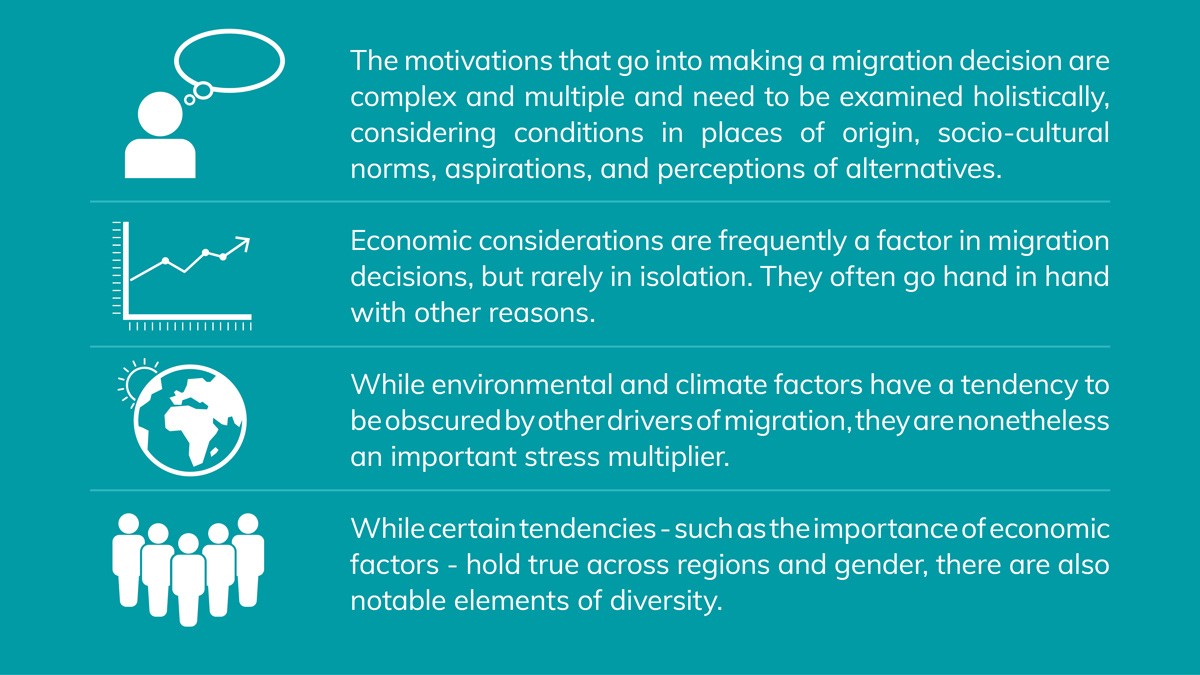 The motivations that go into making a migration decision are complex and multiple and need to be examined holistically, considering conditions in places of origin, socio-cultural norms, aspirations, and perceptions of alternatives.

Economic considerations are frequently a factor in migration decisions, but rarely in isolation. They often go hand in hand with other reasons.

While environmental and climate factors have a tendency to be obscured by other drivers of migration, they are nonetheless an important stress multiplier.

While certain tendencies - such as the importance of economic factors - hold true across regions and gender, there are also notable elements of diversity.